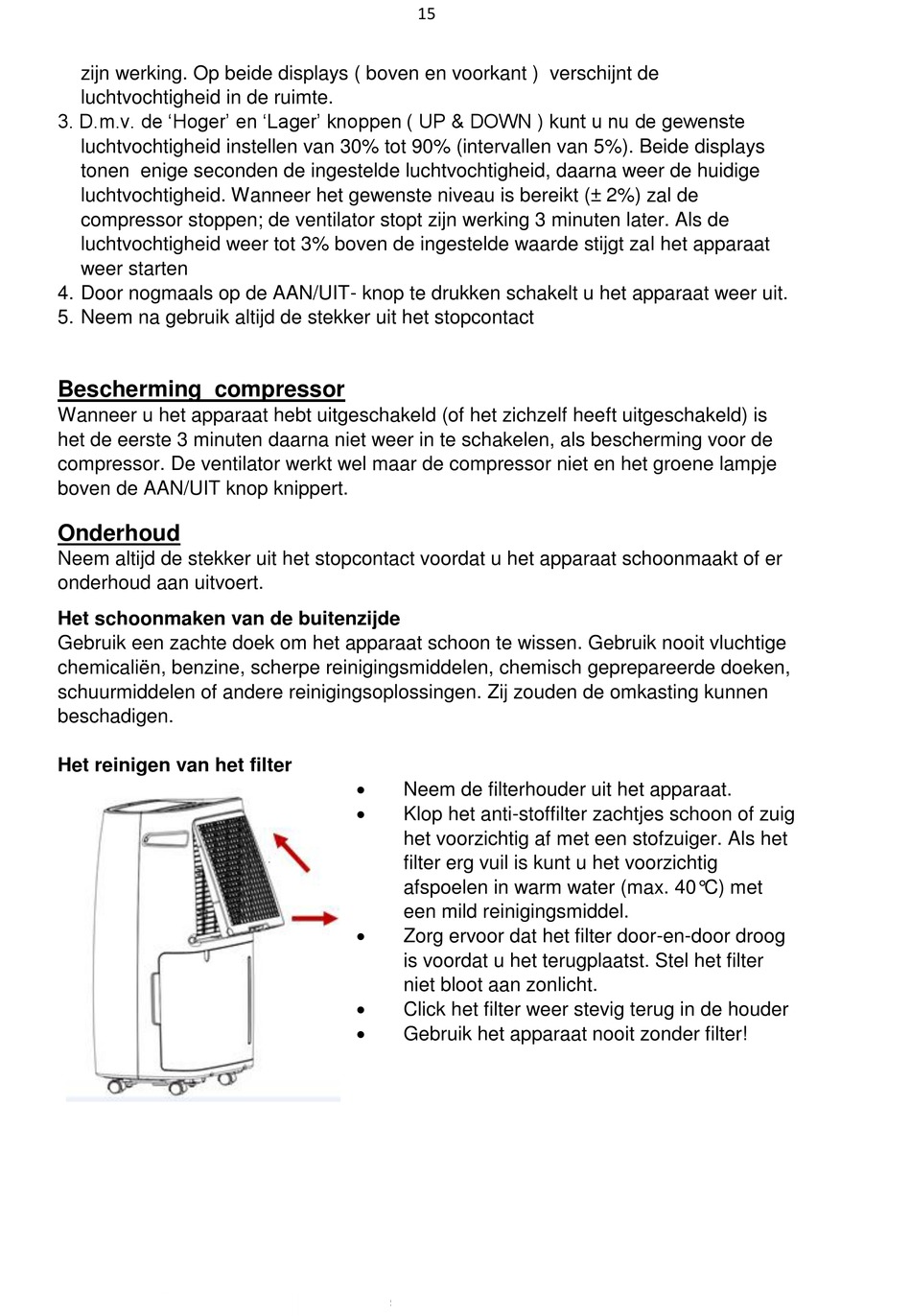 15

zijn werking. Op beide displays ( boven en voorkant ) verschijnt de luchtvochtigheid in de ruimte.
3. D.m.v. de ‘Hoger’ en ‘Lager’ knoppen ( UP & DOWN ) kunt u nu de gewenste luchtvochtigheid instellen van 30% tot 90% (intervallen van 5%). Beide displays tonen enige seconden de ingestelde luchtvochtigheid, daarna weer de huidige luchtvochtigheid. Wanneer het gewenste niveau is bereikt (± 2%) zal de compressor stoppen; de ventilator stopt zijn werking 3 minuten later. Als de luchtvochtigheid weer tot 3% boven de ingestelde waarde stijgt zal het apparaat weer starten
4. Door nogmaals op de AAN/UIT- knop te drukken schakelt u het apparaat weer uit.
5. Neem na gebruik altijd de stekker uit het stopcontact

Bescherming compressor
Wanneer u het apparaat hebt uitgeschakeld (of het zichzelf heeft uitgeschakeld) is het de eerste 3 minuten daarna niet weer in te schakelen, als bescherming voor de compressor. De ventilator werkt wel maar de compressor niet en het groene lampje boven de AAN/UIT knop knippert.

Onderhoud
Neem altijd de stekker uit het stopcontact voordat u het apparaat schoonmaakt of er onderhoud aan uitvoert.

Het schoonmaken van de buitenzijde
Gebruik een zachte doek om het apparaat schoon te wissen. Gebruik nooit vluchtige chemicaliën, benzine, scherpe reinigingsmiddelen, chemisch geprepareerde doeken, schuurmiddelen of andere reinigingsoplossingen. Zij zouden de omkasting kunnen beschadigen.

Het reinigen van het filter
• Neem de filterhouder uit het apparaat.
• Klop het anti-stoffilter zachtjes schoon of zuig het voorzichtig af met een stofzuiger. Als het filter erg vuil is kunt u het voorzichtig afspoelen in warm water (max. 40℃) met een mild reinigingsmiddel.
• Zorg ervoor dat het filter door-en-door droog is voordat u het terugplaatst. Stel het filter niet bloot aan zonlicht.
• Click het filter weer stevig terug in de houder
• Gebruik het apparaat nooit zonder filter!